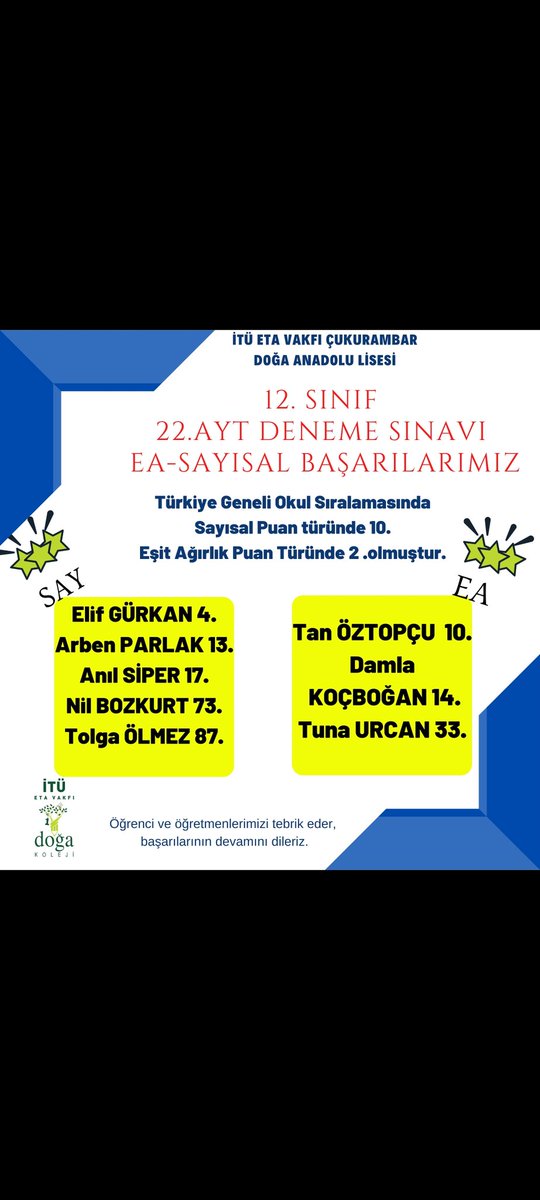 İTÜ ETA VAKFI ÇUKURAMBAR
DOĞA ANADOLU LİSESİ

12. SINIF
22.AYT DENEME SINAVI
EA-SAYISAL BAŞARILARIMIZ

Türkiye Geneli Okul Sıralamasında
Sayısal Puan türünde 10.
Eşit Ağırlık Puan Türünde 2 .olmuştur.

SAY

Elif GÜRKAN 4.
Arben PARLAK 13.
Anıl SİPER 17.
Nil BOZKURT 73.
Tolga ÖLMEZ 87.

EA

Tan ÖZTOPÇU 10.
Damla KOÇBOĞAN 14.
Tuna URCAN 33.

İTÜ ETA VAKFI doğa KOLEJİ

Öğrenci ve öğretmenlerimizi tebrik eder, başarılarının devamını dileriz.